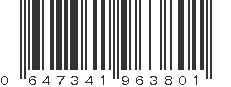 0 647341 963801